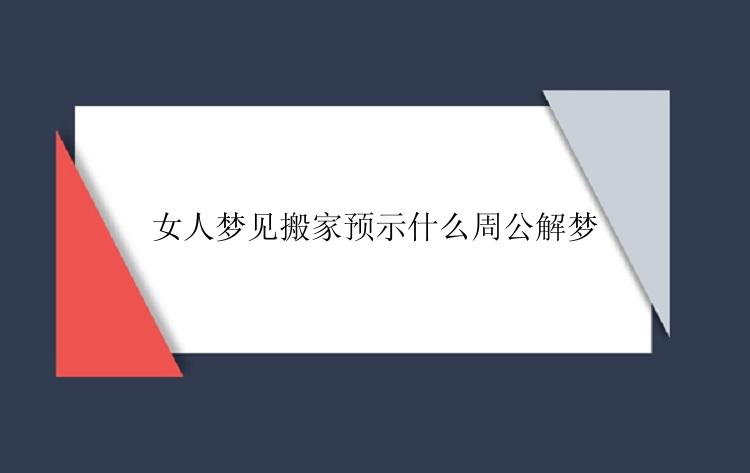 女人梦见搬家预示什么周公解梦